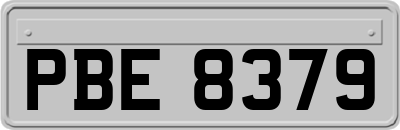 PBE 8379